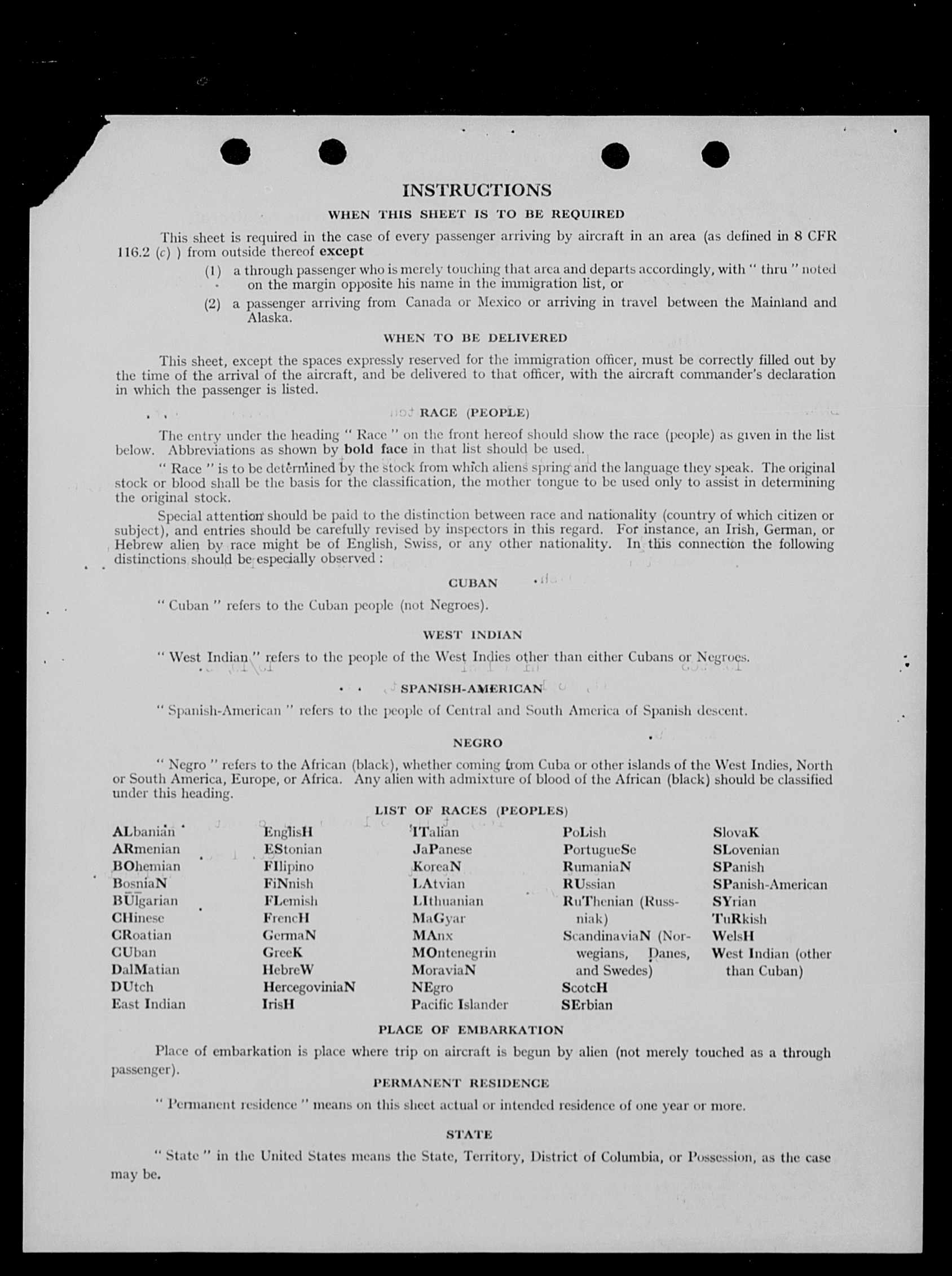 INSTRUCTIONS

WHEN THIS SHEET IS TO BE REQUIRED

This sheet is required in the case of every passenger arriving by aircraft in an area (as defined in 8 CFR 116.2 (c) ) from outside thereof except

(1) a through passenger who is merely touching that area and departs accordingly, with " thru " noted on the margin opposite his name in the immigration list, or

(2) a passenger arriving from Canada or Mexico or arriving in travel between the Mainland and Alaska.

WHEN TO BE DELIVERED

This sheet, except the spaces expressly reserved for the immigration officer, must be correctly filled out by the time of the arrival of the aircraft, and be delivered to that officer, with the aircraft commander's declaration in which the passenger is listed.

RACE (PEOPLE)

The entry under the heading " Race " on the front hereof should show the race (people) as given in the list below. Abbreviations as shown by bold face in that list should be used.

" Race " is to be determined by the stock from which aliens spring and the language they speak. The original stock or blood shall be the basis for the classification, the mother tongue to be used only to assist in determining the original stock.

Special attention should be paid to the distinction between race and nationality (country of which citizen or subject), and entries should be carefully revised by inspectors in this regard. For instance, an Irish, German, or Hebrew alien by race might be of English, Swiss, or any other nationality. In this connection the following distinctions should be especially observed :

CUBAN

" Cuban " refers to the Cuban people (not Negroes).

WEST INDIAN

" West Indian " refers to the people of the West Indies other than either Cubans or Negroes.

SPANISH-AMERICAN

" Spanish-American " refers to the people of Central and South America of Spanish descent.

NEGRO

" Negro " refers to the African (black), whether coming from Cuba or other islands of the West Indies, North or South America, Europe, or Africa. Any alien with admixture of blood of the African (black) should be classified under this heading.

LIST OF RACES (PEOPLES)

ALbanian
ARmenian
BOhemian
BosniaN
BUlgarian
CHinese
CRoatian
CUban
DalMatian
DUtch
East Indian

EnglisH
EStonian
FIlipino
FiNnish
FLemish
FrencH
GermaN
GreeK
HebreW
HercegoviniaN
IrisH

ITalian
JaPanese
KoreaN
LAtvian
LIthuanian
MaGyar
MAnx
MOntenegrin
MoraviaN
NEgro
Pacific Islander

PoLish
PortugueSe
RumaniaN
RUssian
RuThenian (Russniak)
ScandinaviaN (Norwegians, Danes, and Swedes)
ScotcH
SErbian

SlovaK
SLovenian
SPanish
SPanish-American
SYrian
TuRkish
WelsH
West Indian (other than Cuban)

PLACE OF EMBARKATION

Place of embarkation is place where trip on aircraft is begun by alien (not merely touched as a through passenger).

PERMANENT RESIDENCE

" Permanent residence " means on this sheet actual or intended residence of one year or more.

STATE

" State " in the United States means the State, Territory, District of Columbia, or Possession, as the case may be.